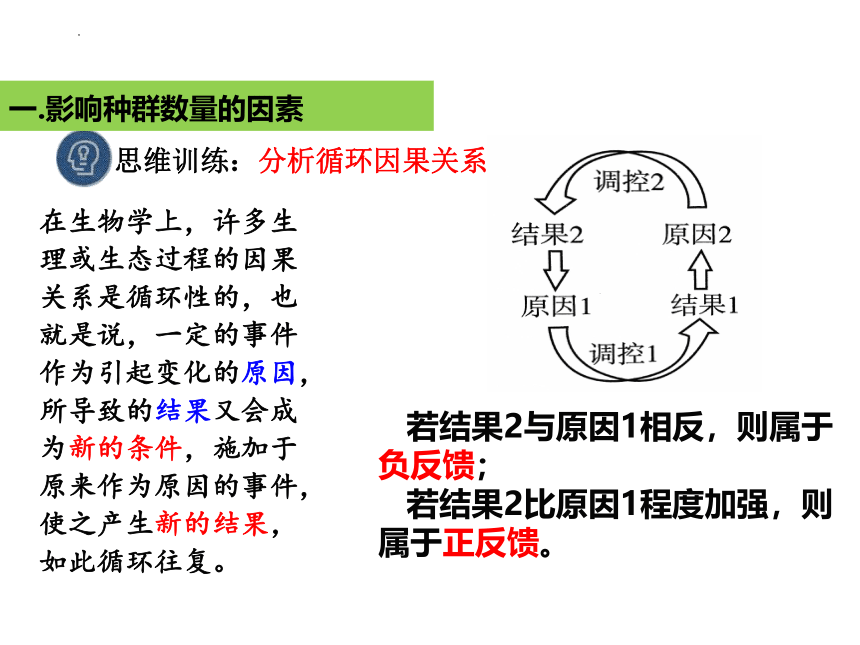 一.影响种群数量的因素

思维训练：分析循环因果关系

在生物学上，许多生理或生态过程的因果关系是循环性的，也就是说，一定的事件作为引起变化的原因，所导致的结果又会成为新的条件，施加于原来作为原因的事件，使之产生新的结果，如此循环往复。

调控2
结果2
原因2
原因1
结果1
调控1

若结果2与原因1相反，则属于负反馈；
若结果2比原因1程度加强，则属于正反馈。